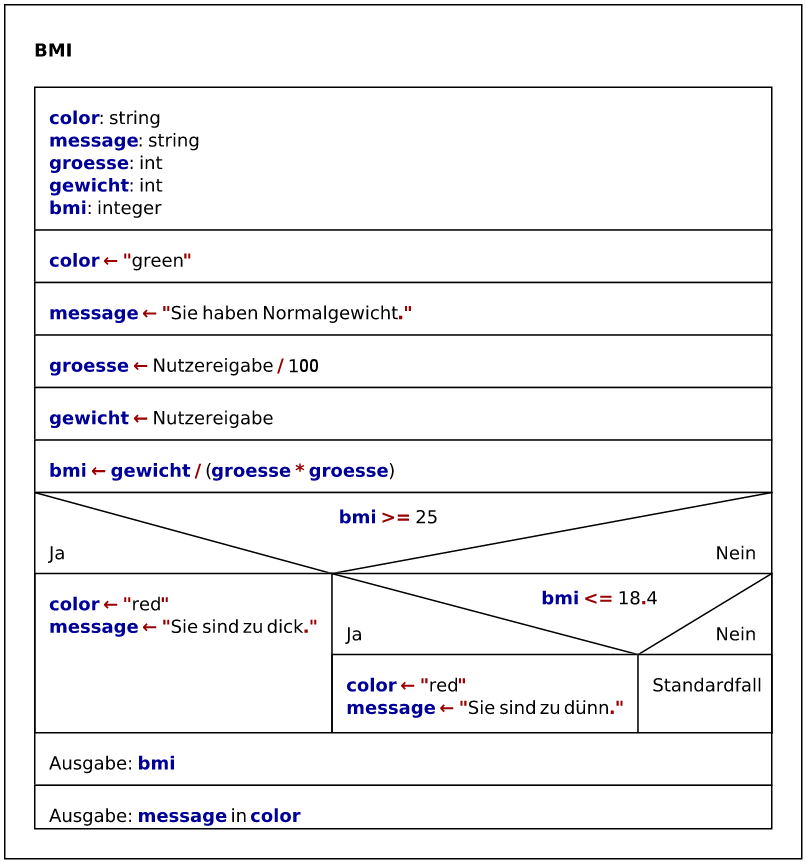 BMI

color: string
message: string
groesse: int
gewicht: int
bmi: integer

color ← "green"

message ← "Sie haben Normalgewicht."

groesse ← Nutzereigabe / 100

gewicht ← Nutzereigabe

bmi ← gewicht / (groesse * groesse)

bmi >= 25

Ja

Nein

color ← "red"
message ← "Sie sind zu dick."

bmi <= 18.4

Ja

Nein

color ← "red"
message ← "Sie sind zu dünn."

Standardfall

Ausgabe: bmi

Ausgabe: message in color